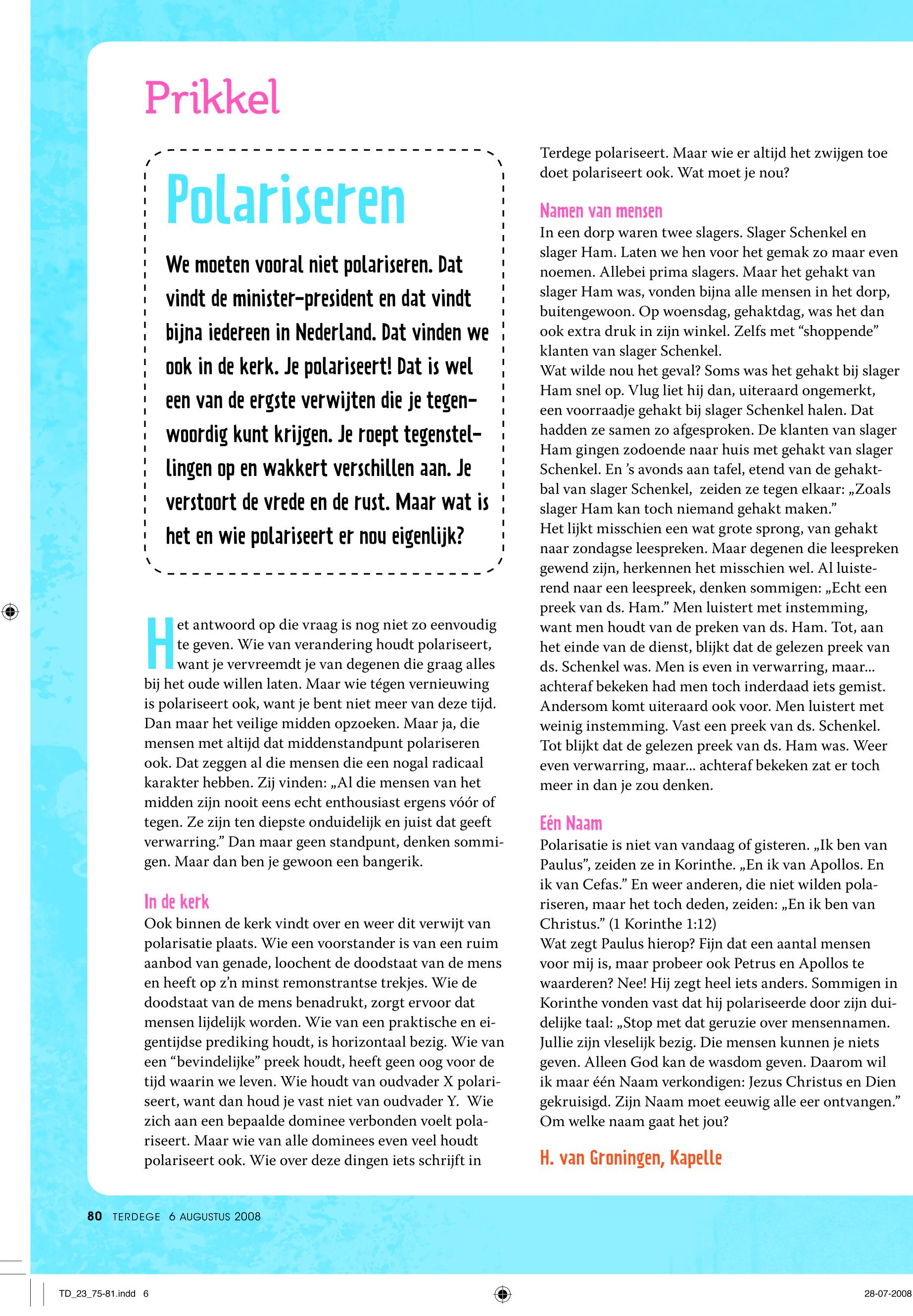 Prikkel

Polariseren

We moeten vooral niet polariseren. Dat vindt de minister-president en dat vindt bijna iedereen in Nederland. Dat vinden we ook in de kerk. Je polariseert! Dat is wel een van de ergste verwijten die je tegenwoordig kunt krijgen. Je roept tegenstellingen op en wakkert verschillen aan. Je verstoort de vrede en de rust. Maar wat is het en wie polariseert er nou eigenlijk?

Het antwoord op die vraag is nog niet zo eenvoudig te geven. Wie van verandering houdt polariseert, want je vervreemdt je van degenen die graag alles bij het oude willen laten. Maar wie tégen vernieuwing is polariseert ook, want je bent niet meer van deze tijd. Dan maar het veilige midden opzoeken. Maar ja, die mensen met altijd dat middenstandpunt polariseren ook. Dat zeggen al die mensen die een nogal radicaal karakter hebben. Zij vinden: „Al die mensen van het midden zijn nooit eens echt enthousiast ergens vóór of tegen. Ze zijn ten diepste onduidelijk en juist dat geeft verwarring.” Dan maar geen standpunt, denken sommigen. Maar dan ben je gewoon een bangerik.

In de kerk
Ook binnen de kerk vindt over en weer dit verwijt van polarisatie plaats. Wie een voorstander is van een ruim aanbod van genade, loochent de doodstaat van de mens en heeft op z’n minst remonstrantse trekjes. Wie de doodstaat van de mens benadrukt, zorgt ervoor dat mensen lijdelijk worden. Wie van een praktische en eigentijdse prediking houdt, is horizontaal bezig. Wie van een “bevindelijke” preek houdt, heeft geen oog voor de tijd waarin we leven. Wie houdt van oudvader X polariseert, want dan houd je vast niet van oudvader Y. Wie zich aan een bepaalde dominee verbonden voelt polariseert. Maar wie van alle dominees even veel houdt polariseert ook. Wie over deze dingen iets schrijft in Terdege polariseert. Maar wie er altijd het zwijgen toe doet polariseert ook. Wat moet je nou?

Namen van mensen
In een dorp waren twee slagers. Slager Schenkel en slager Ham. Laten we hen voor het gemak zo maar even noemen. Allebei prima slagers. Maar het gehakt van slager Ham was, vonden bijna alle mensen in het dorp, buitengewoon. Op woensdag, gehaktdag, was het dan ook extra druk in zijn winkel. Zelfs met “shoppende” klanten van slager Schenkel.
Wat wilde nou het geval? Soms was het gehakt bij slager Ham snel op. Vlug liet hij dan, uiteraard ongemerkt, een voorraadje gehakt bij slager Schenkel halen. Dat hadden ze samen zo afgesproken. De klanten van slager Ham gingen zodoende naar huis met gehakt van slager Schenkel. En ’s avonds aan tafel, etend van de gehaktbal van slager Schenkel, zeiden ze tegen elkaar: „Zoals slager Ham kan toch niemand gehakt maken.”
Het lijkt misschien een wat grote sprong, van gehakt naar zondagse leespreken. Maar degenen die leespreken gewend zijn, herkennen het misschien wel. Al luisterend naar een leespreek, denken sommigen: „Echt een preek van ds. Ham.” Men luistert met instemming, want men houdt van de preken van ds. Ham. Tot, aan het einde van de dienst, blijkt dat de gelezen preek van ds. Schenkel was. Men is even in verwarring, maar... achteraf bekeken had men toch inderdaad iets gemist. Andersom komt uiteraard ook voor. Men luistert met weinig instemming. Vast een preek van ds. Schenkel. Tot blijkt dat de gelezen preek van ds. Ham was. Weer even verwarring, maar... achteraf bekeken zat er toch meer in dan je zou denken.

Eén Naam
Polarisatie is niet van vandaag of gisteren. „Ik ben van Paulus”, zeiden ze in Korinthe. „En ik van Apollos. En ik van Cefas.” En weer anderen, die niet wilden polariseren, maar het toch deden, zeiden: „En ik ben van Christus.” (1 Korinthe 1:12)
Wat zegt Paulus hierop? Fijn dat een aantal mensen voor mij is, maar probeer ook Petrus en Apollos te waarderen? Nee! Hij zegt heel iets anders. Sommigen in Korinthe vonden vast dat hij polariseerde door zijn duidelijke taal: „Stop met dat geruzie over mensennamen. Jullie zijn vleselijk bezig. Die mensen kunnen je niets geven. Alleen God kan de wasdom geven. Daarom wil ik maar één Naam verkondigen: Jezus Christus en Dien gekruisigd. Zijn Naam moet eeuwig alle eer ontvangen.”
Om welke naam gaat het jou?

H. van Groningen, Kapelle

80 TERDEGE 6 AUGUSTUS 2008

TD_23_75-81.indd 6

28-07-2008